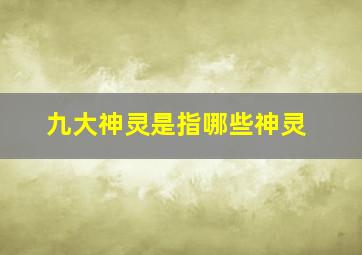 九大神灵是指哪些神灵